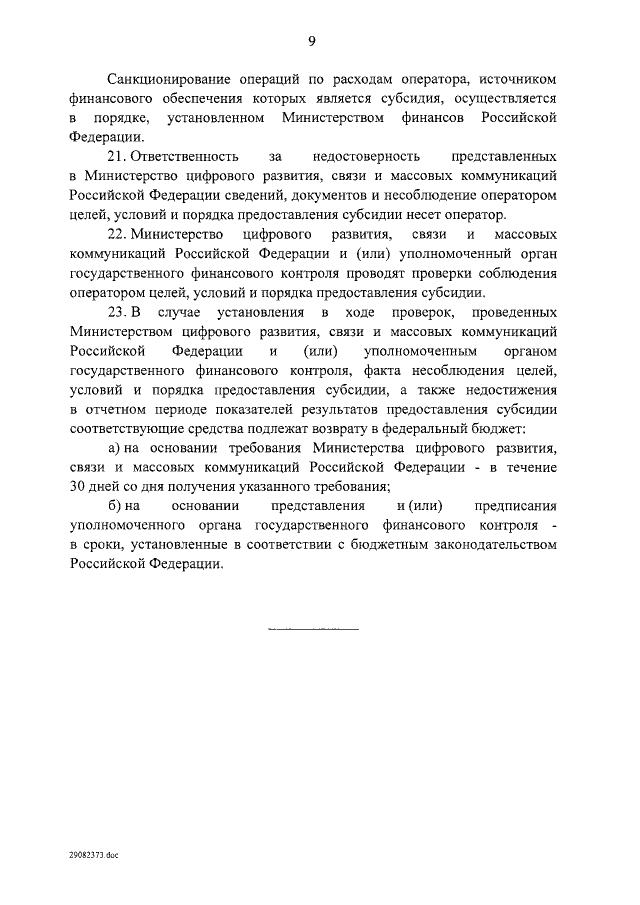 9

Санкционирование операций по расходам оператора, источником финансового обеспечения которых является субсидия, осуществляется в порядке, установленном Министерством финансов Российской Федерации.

21. Ответственность за недостоверность представленных в Министерство цифрового развития, связи и массовых коммуникаций Российской Федерации сведений, документов и несоблюдение оператором целей, условий и порядка предоставления субсидии несет оператор.

22. Министерство цифрового развития, связи и массовых коммуникаций Российской Федерации и (или) уполномоченный орган государственного финансового контроля проводят проверки соблюдения оператором целей, условий и порядка предоставления субсидии.

23. В случае установления в ходе проверок, проведенных Министерством цифрового развития, связи и массовых коммуникаций Российской Федерации и (или) уполномоченным органом государственного финансового контроля, факта несоблюдения целей, условий и порядка предоставления субсидии, а также недостижения в отчетном периоде показателей результатов предоставления субсидии соответствующие средства подлежат возврату в федеральный бюджет:

а) на основании требования Министерства цифрового развития, связи и массовых коммуникаций Российской Федерации - в течение 30 дней со дня получения указанного требования;

б) на основании представления и (или) предписания уполномоченного органа государственного финансового контроля - в сроки, установленные в соответствии с бюджетным законодательством Российской Федерации.

29082373.doc